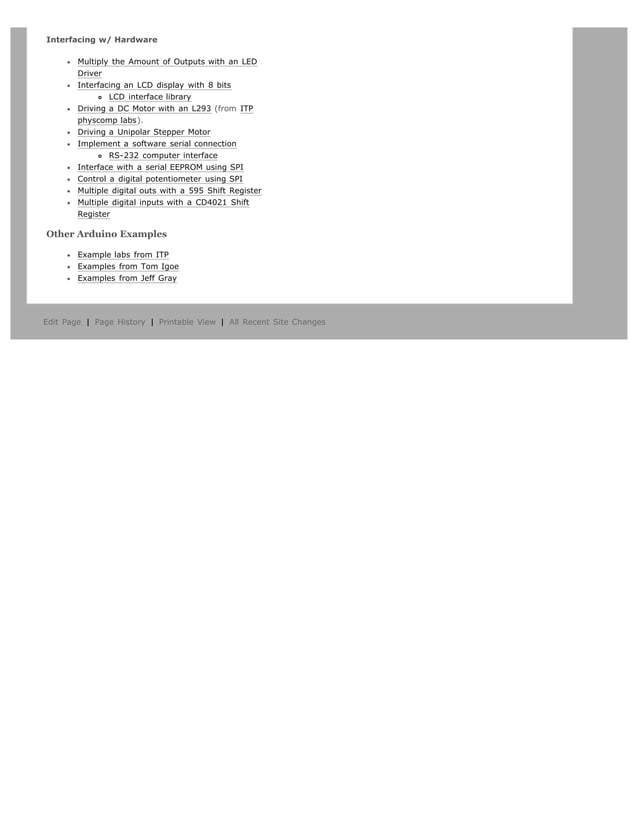 Interfacing w/ Hardware

- Multiply the Amount of Outputs with an LED Driver
- Interfacing an LCD display with 8 bits
  - LCD interface library
- Driving a DC Motor with an L293 (from ITP physcomp labs).
- Driving a Unipolar Stepper Motor
- Implement a software serial connection
  - RS-232 computer interface
- Interface with a serial EEPROM using SPI
- Control a digital potentiometer using SPI
- Multiple digital outs with a 595 Shift Register
- Multiple digital inputs with a CD4021 Shift Register

Other Arduino Examples

- Example labs from ITP
- Examples from Tom Igoe
- Examples from Jeff Gray

Edit Page | Page History | Printable View | All Recent Site Changes